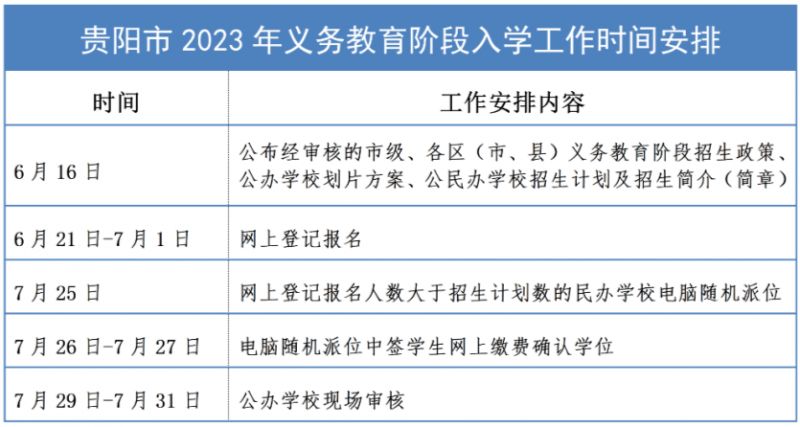 贵阳市 2023 年义务教育阶段入学工作时间安排

| 时间 | 工作安排内容 |
|---|---|
| 6 月 16 日 | 公布经审核的市级、各区（市、县）义务教育阶段招生政策、公办学校划片方案、公民办学校招生计划及招生简介（简章） |
| 6 月 21 日-7 月 1 日 | 网上登记报名 |
| 7 月 25 日 | 网上登记报名人数大于招生计划数的民办学校电脑随机派位 |
| 7 月 26 日-7 月 27 日 | 电脑随机派位中签学生网上缴费确认学位 |
| 7 月 29 日-7 月 31 日 | 公办学校现场审核 |